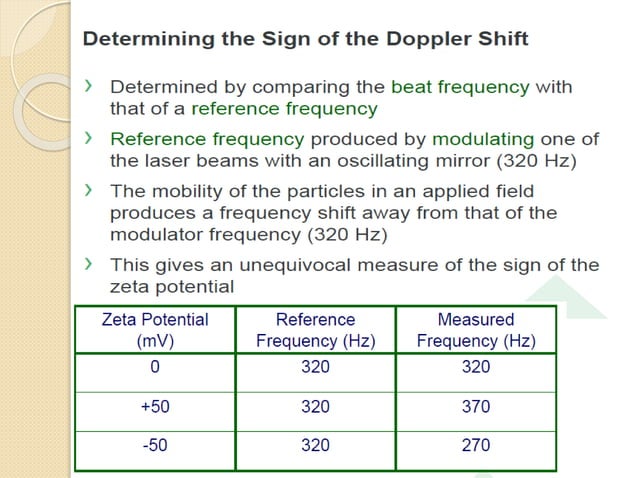 Determining the Sign of the Doppler Shift

› Determined by comparing the beat frequency with that of a reference frequency

› Reference frequency produced by modulating one of the laser beams with an oscillating mirror (320 Hz)

› The mobility of the particles in an applied field produces a frequency shift away from that of the modulator frequency (320 Hz)

› This gives an unequivocal measure of the sign of the zeta potential

| Zeta Potential (mV) | Reference Frequency (Hz) | Measured Frequency (Hz) |
|---|---|---|
| 0 | 320 | 320 |
| +50 | 320 | 370 |
| -50 | 320 | 270 |